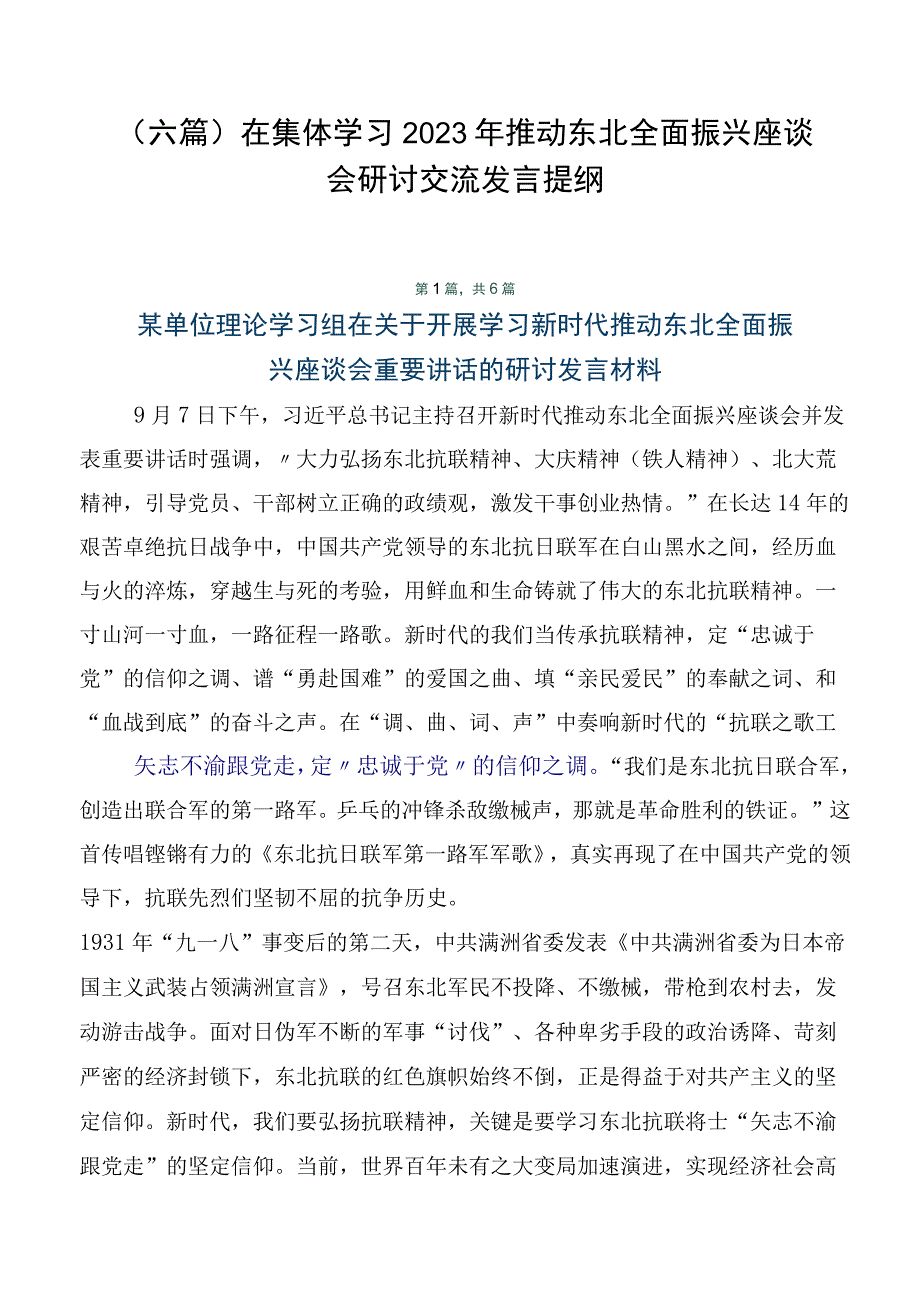 （六篇）在集体学习2023年推动东北全面振兴座谈会研讨交流发言提纲

第1篇，共6篇

某单位理论学习组在关于开展学习新时代推动东北全面振兴座谈会重要讲话的研讨发言材料

9月7日下午，习近平总书记主持召开新时代推动东北全面振兴座谈会并发表重要讲话时强调，〃大力弘扬东北抗联精神、大庆精神（铁人精神）、北大荒精神，引导党员、干部树立正确的政绩观，激发干事创业热情。”在长达14年的艰苦卓绝抗日战争中，中国共产党领导的东北抗日联军在白山黑水之间，经历血与火的淬炼，穿越生与死的考验，用鲜血和生命铸就了伟大的东北抗联精神。一寸山河一寸血，一路征程一路歌。新时代的我们当传承抗联精神，定“忠诚于党”的信仰之调、谱“勇赴国难”的爱国之曲、填“亲民爱民”的奉献之词、和“血战到底”的奋斗之声。在“调、曲、词、声”中奏响新时代的“抗联之歌工

矢志不渝跟党走，定〃忠诚于党〃的信仰之调。“我们是东北抗日联合军，创造出联合军的第一路军。乒乓的冲锋杀敌缴械声，那就是革命胜利的铁证。”这首传唱铿锵有力的《东北抗日联军第一路军军歌》，真实再现了在中国共产党的领导下，抗联先烈们坚韧不屈的抗争历史。

1931年“九一八”事变后的第二天，中共满洲省委发表《中共满洲省委为日本帝国主义武装占领满洲宣言》，号召东北军民不投降、不缴械，带枪到农村去，发动游击战争。面对日伪军不断的军事“讨伐”、各种卑劣手段的政治诱降、苛刻严密的经济封锁下，东北抗联的红色旗帜始终不倒，正是得益于对共产主义的坚定信仰。新时代，我们要弘扬抗联精神，关键是要学习东北抗联将士“矢志不渝跟党走”的坚定信仰。当前，世界百年未有之大变局加速演进，实现经济社会高